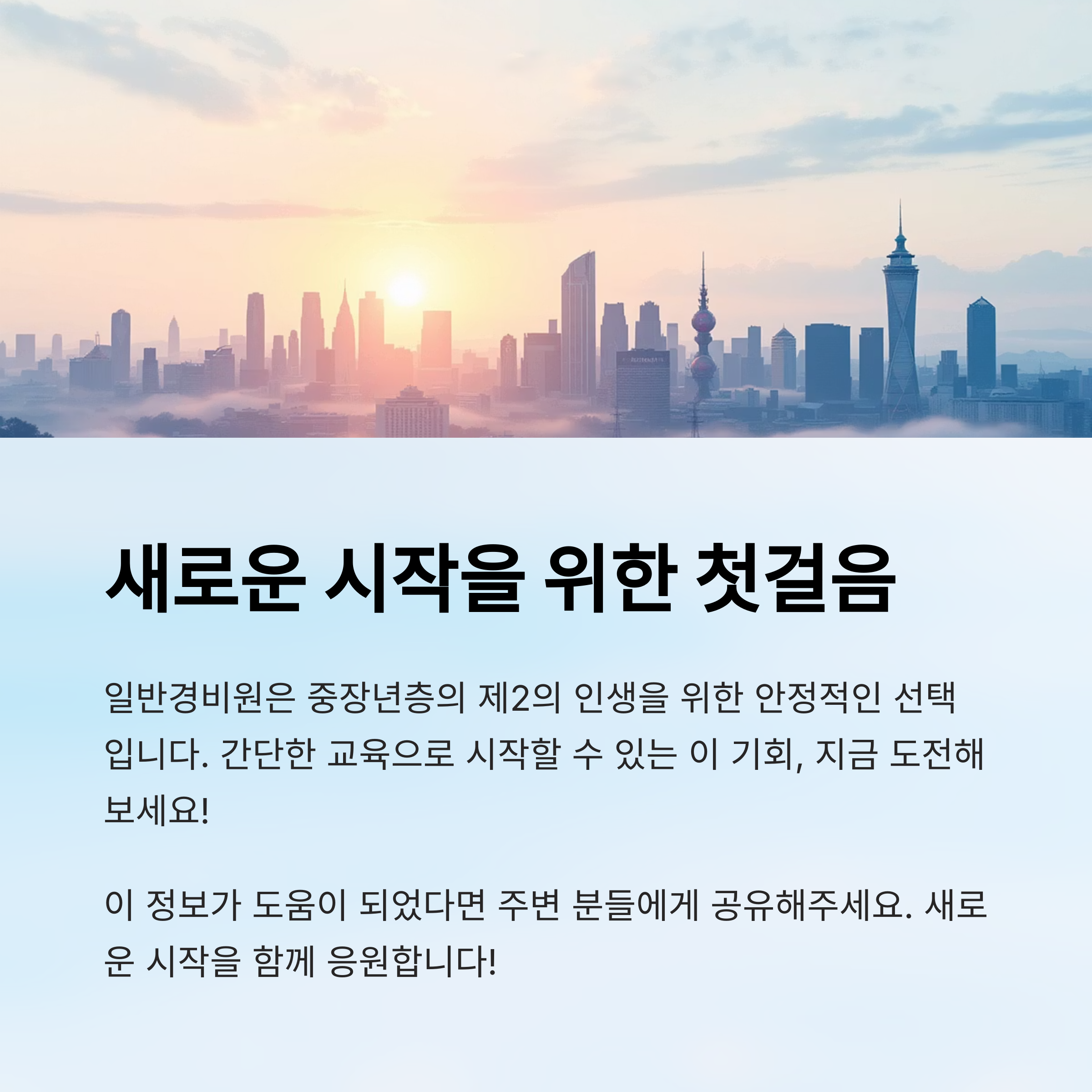 새로운 시작을 위한 첫걸음

일반경비원은 중장년층의 제2의 인생을 위한 안정적인 선택입니다. 간단한 교육으로 시작할 수 있는 이 기회, 지금 도전해보세요!

이 정보가 도움이 되었다면 주변 분들에게 공유해주세요. 새로운 시작을 함께 응원합니다!